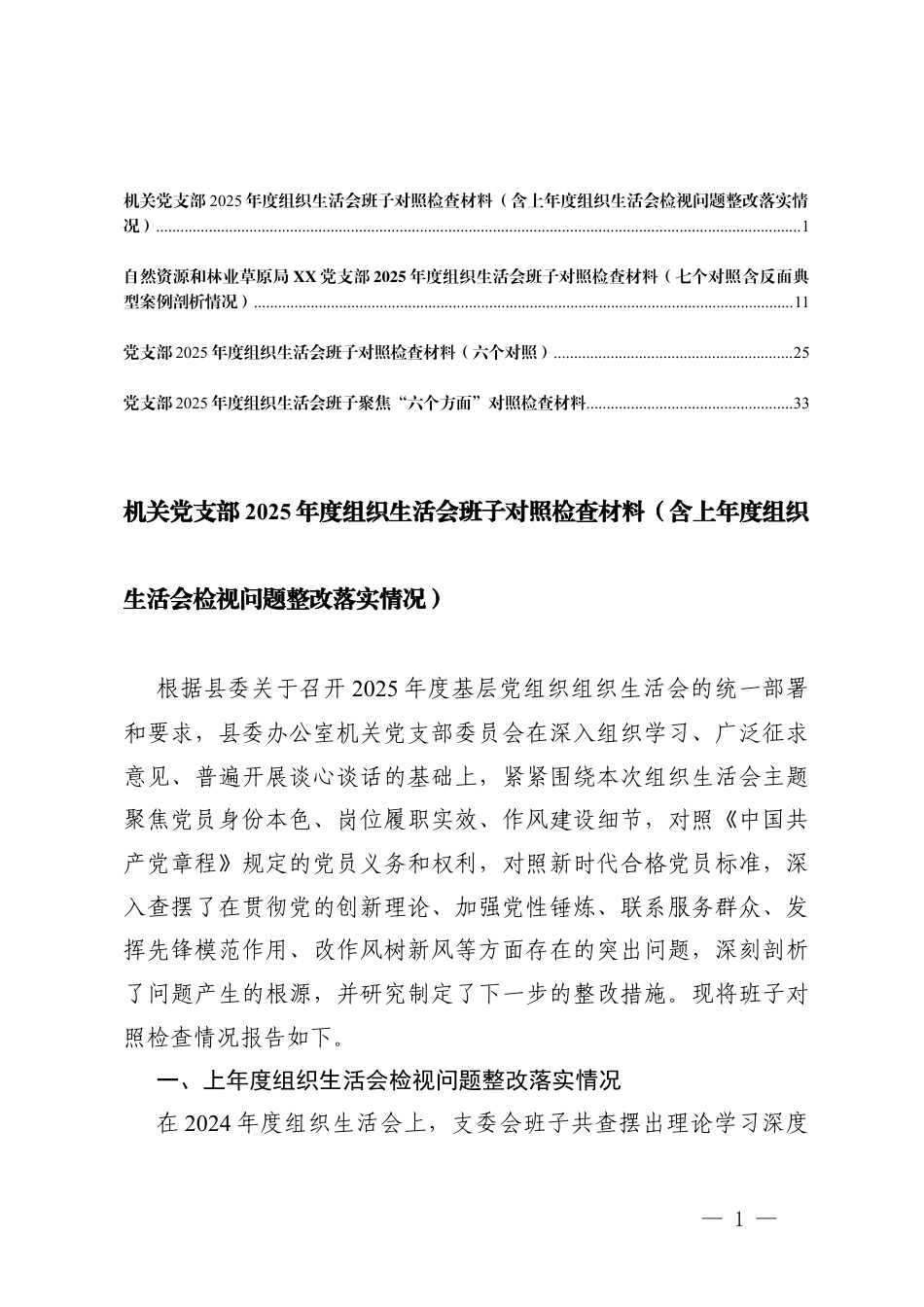 机关党支部2025年度组织生活会班子对照检查材料（含上年度组织生活会检视问题整改落实情况）1

自然资源和林业草原局XX党支部2025年度组织生活会班子对照检查材料（七个对照含反面典型案例剖析情况）11

党支部2025年度组织生活会班子对照检查材料（六个对照）25

党支部2025年度组织生活会班子聚焦“六个方面”对照检查材料33

机关党支部2025年度组织生活会班子对照检查材料（含上年度组织生活会检视问题整改落实情况）

根据县委关于召开2025年度基层党组织组织生活会的统一部署和要求，县委办公室机关党支部委员会在深入组织学习、广泛征求意见、普遍开展谈心谈话的基础上，紧紧围绕本次组织生活会主题聚焦党员身份本色、岗位履职实效、作风建设细节，对照《中国共产党章程》规定的党员义务和权利，对照新时代合格党员标准，深入查摆了在贯彻党的创新理论、加强党性锤炼、联系服务群众、发挥先锋模范作用、改作风树新风等方面存在的突出问题，深刻剖析了问题产生的根源，并研究制定了下一步的整改措施。现将班子对照检查情况报告如下。

一、上年度组织生活会检视问题整改落实情况

在2024年度组织生活会上，支委会班子共查摆出理论学习深度

— 1 —